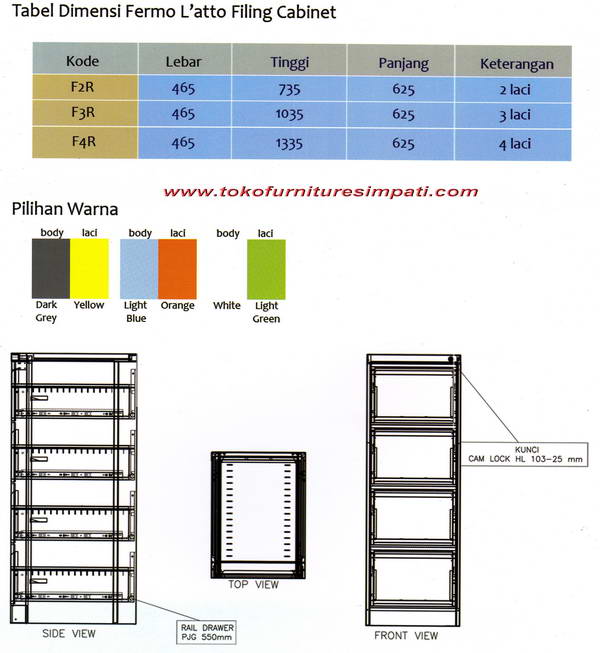 Tabel Dimensi Fermo L'atto Filing Cabinet

| Kode | Lebar | Tinggi | Panjang | Keterangan |
|---|---|---|---|---|
| F2R | 465 | 735 | 625 | 2 laci |
| F3R | 465 | 1035 | 625 | 3 laci |
| F4R | 465 | 1335 | 625 | 4 laci |

www.tokofurnituresimpati.com

Pilihan Warna

body laci body laci body laci

Dark Grey Yellow Light Blue Orange White Light Green

KUNCI
CAM LOCK HL 103-25 mm

TOP VIEW

RAIL DRAWER
PJG 550mm

SIDE VIEW

FRONT VIEW